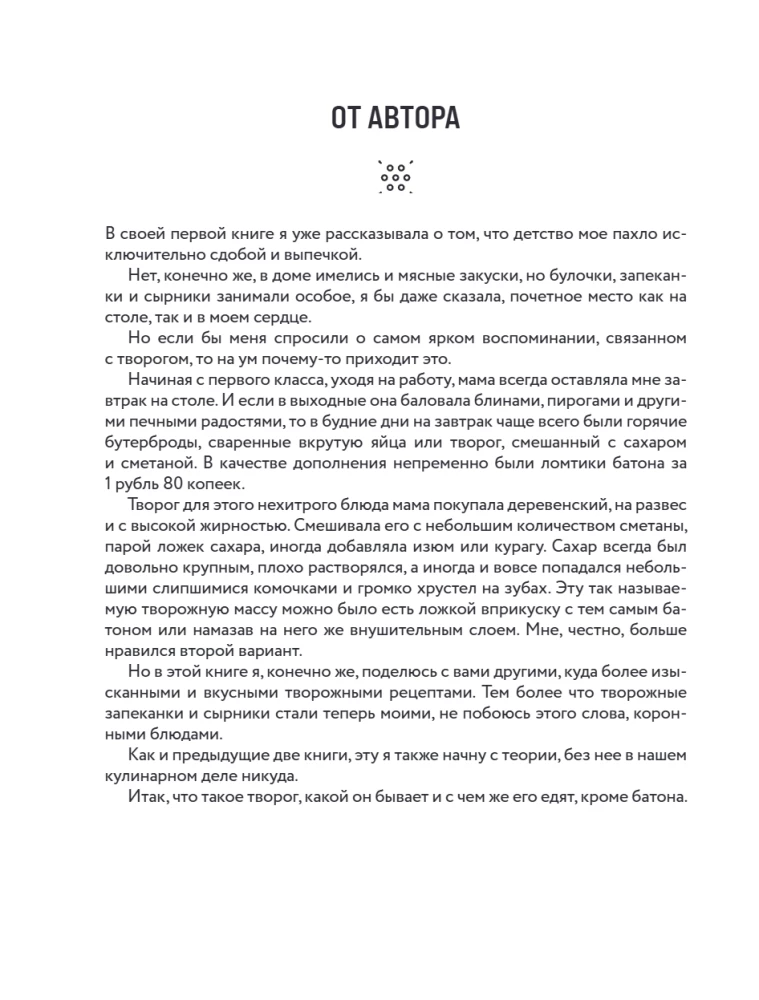 ОТ АВТОРА

В своей первой книге я уже рассказывала о том, что детство мое пахло исключительно сдобой и выпечкой.

Нет, конечно же, в доме имелись и мясные закуски, но булочки, запеканки и сырники занимали особое, я бы даже сказала, почетное место как на столе, так и в моем сердце.

Но если бы меня спросили о самом ярком воспоминании, связанном с творогом, то на ум почему-то приходит это.

Начиная с первого класса, уходя на работу, мама всегда оставляла мне завтрак на столе. И если в выходные она баловала блинами, пирогами и другими печными радостями, то в будние дни на завтрак чаще всего были горячие бутерброды, сваренные вкрутую яйца или творог, смешанный с сахаром и сметаной. В качестве дополнения непременно были ломтики батона за 1 рубль 80 копеек.

Творог для этого нехитрого блюда мама покупала деревенский, на развес и с высокой жирностью. Смешивала его с небольшим количеством сметаны, парой ложек сахара, иногда добавляла изюм или курагу. Сахар всегда был довольно крупным, плохо растворялся, а иногда и вовсе попадался небольшими слипшимися комочками и громко хрустел на зубах. Эту так называемую творожную массу можно было есть ложкой вприкуску с тем самым батоном или намазав на него же внушительным слоем. Мне, честно, больше нравился второй вариант.

Но в этой книге я, конечно же, поделюсь с вами другими, куда более изысканными и вкусными творожными рецептами. Тем более что творожные запеканки и сырники стали теперь моими, не побоюсь этого слова, коронными блюдами.

Как и предыдущие две книги, эту я также начну с теории, без нее в нашем кулинарном деле никуда.

Итак, что такое творог, какой он бывает и с чем же его едят, кроме батона.